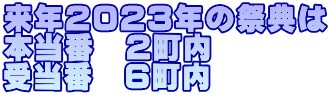 来年2023年の祭典は
本当番　２町内
受当番　６町内